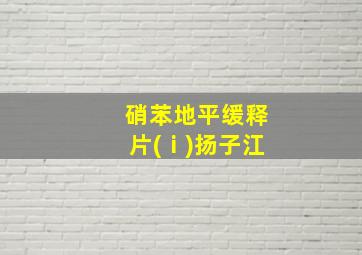 硝苯地平缓释片(ⅰ)扬子江